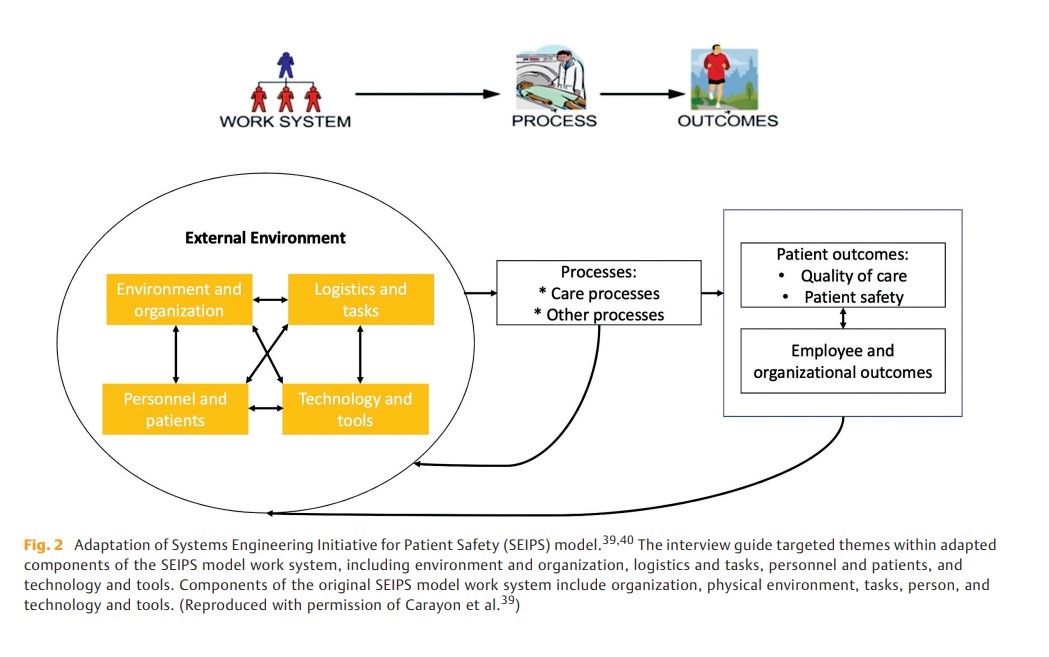 WORK SYSTEM
PROCESS
OUTCOMES

External Environment

Environment and organization

Logistics and tasks

Personnel and patients

Technology and tools

Processes:
* Care processes
* Other processes

Patient outcomes:
• Quality of care
• Patient safety

Employee and organizational outcomes

Fig. 2 Adaptation of Systems Engineering Initiative for Patient Safety (SEIPS) model.$^{39,40}$ The interview guide targeted themes within adapted components of the SEIPS model work system, including environment and organization, logistics and tasks, personnel and patients, and technology and tools. Components of the original SEIPS model work system include organization, physical environment, tasks, person, and technology and tools. (Reproduced with permission of Carayon et al.$^{39}$)